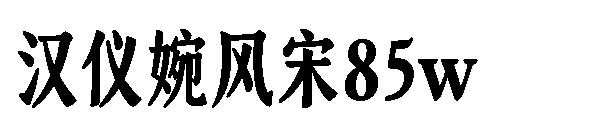 汉仪婉风宋85w